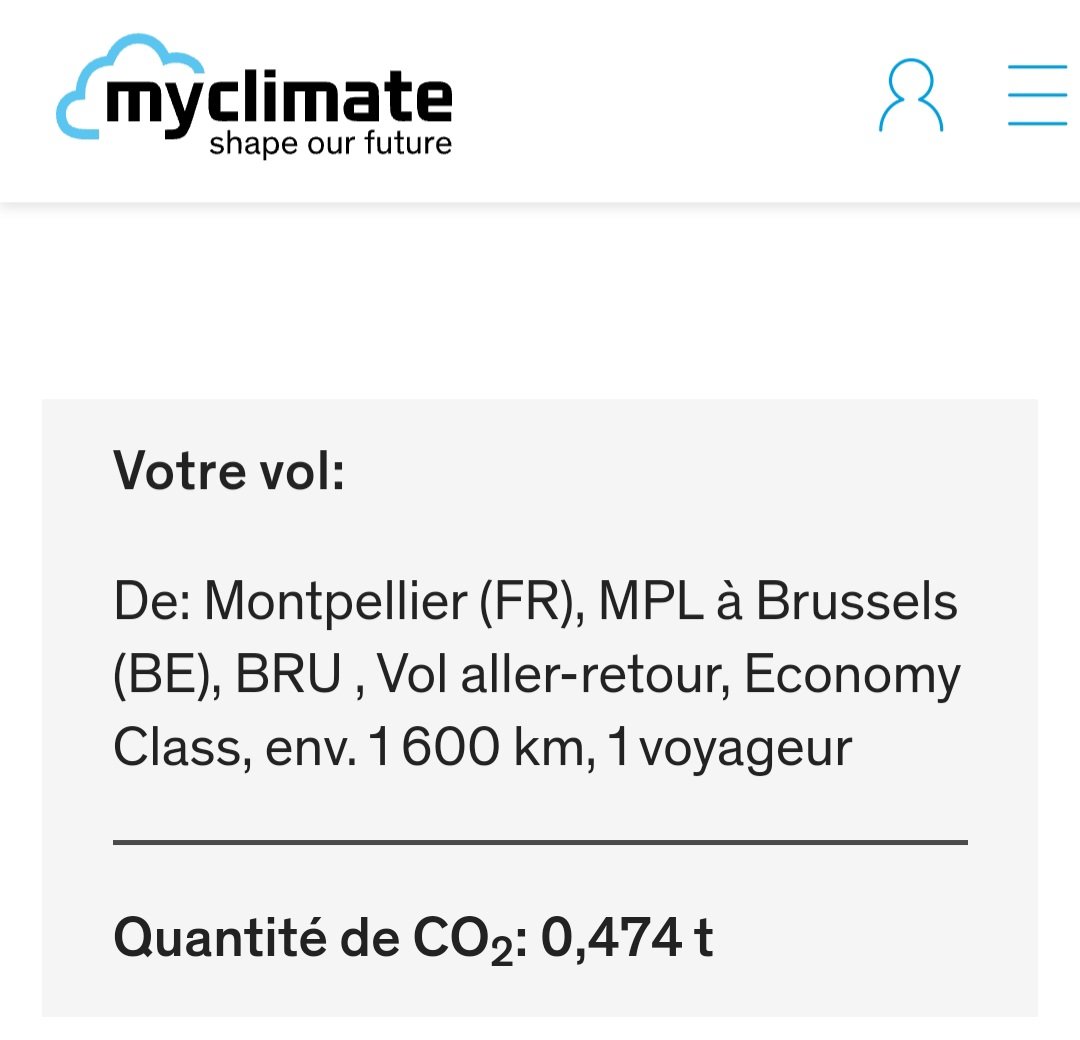 myclimate
shape our future

Votre vol:

De: Montpellier (FR), MPL à Brussels (BE), BRU , Vol aller-retour, Economy Class, env. 1 600 km, 1 voyageur

Quantité de $CO_2$: 0,474 t